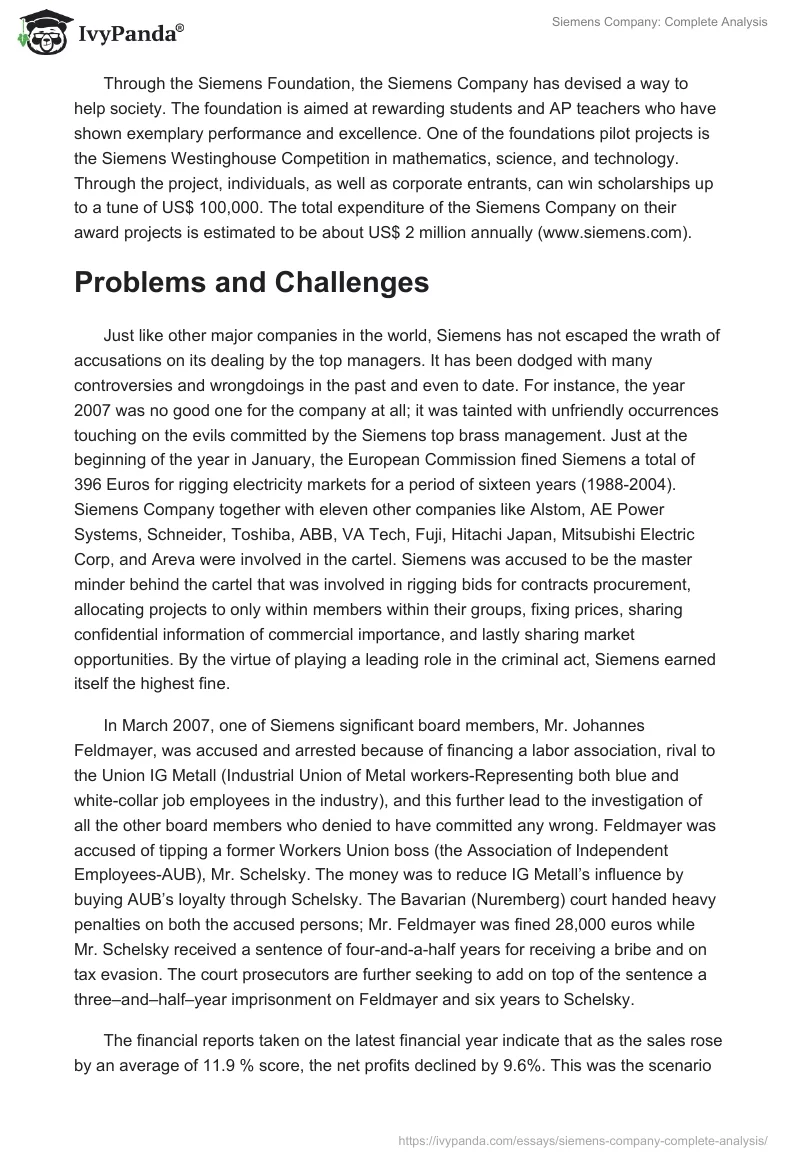 IvyPanda®

Siemens Company: Complete Analysis

Through the Siemens Foundation, the Siemens Company has devised a way to help society. The foundation is aimed at rewarding students and AP teachers who have shown exemplary performance and excellence. One of the foundations pilot projects is the Siemens Westinghouse Competition in mathematics, science, and technology. Through the project, individuals, as well as corporate entrants, can win scholarships up to a tune of US$ 100,000. The total expenditure of the Siemens Company on their award projects is estimated to be about US$ 2 million annually (www.siemens.com).

Problems and Challenges

Just like other major companies in the world, Siemens has not escaped the wrath of accusations on its dealing by the top managers. It has been dodged with many controversies and wrongdoings in the past and even to date. For instance, the year 2007 was no good one for the company at all; it was tainted with unfriendly occurrences touching on the evils committed by the Siemens top brass management. Just at the beginning of the year in January, the European Commission fined Siemens a total of 396 Euros for rigging electricity markets for a period of sixteen years (1988-2004). Siemens Company together with eleven other companies like Alstom, AE Power Systems, Schneider, Toshiba, ABB, VA Tech, Fuji, Hitachi Japan, Mitsubishi Electric Corp, and Areva were involved in the cartel. Siemens was accused to be the master minder behind the cartel that was involved in rigging bids for contracts procurement, allocating projects to only within members within their groups, fixing prices, sharing confidential information of commercial importance, and lastly sharing market opportunities. By the virtue of playing a leading role in the criminal act, Siemens earned itself the highest fine.

In March 2007, one of Siemens significant board members, Mr. Johannes Feldmayer, was accused and arrested because of financing a labor association, rival to the Union IG Metall (Industrial Union of Metal workers-Representing both blue and white-collar job employees in the industry), and this further lead to the investigation of all the other board members who denied to have committed any wrong. Feldmayer was accused of tipping a former Workers Union boss (the Association of Independent Employees-AUB), Mr. Schelsky. The money was to reduce IG Metall's influence by buying AUB's loyalty through Schelsky. The Bavarian (Nuremberg) court handed heavy penalties on both the accused persons; Mr. Feldmayer was fined 28,000 euros while Mr. Schelsky received a sentence of four-and-a-half years for receiving a bribe and on tax evasion. The court prosecutors are further seeking to add on top of the sentence a three–and–half–year imprisonment on Feldmayer and six years to Schelsky.

The financial reports taken on the latest financial year indicate that as the sales rose by an average of 11.9 % score, the net profits declined by 9.6%. This was the scenario

https://ivypanda.com/essays/siemens-company-complete-analysis/